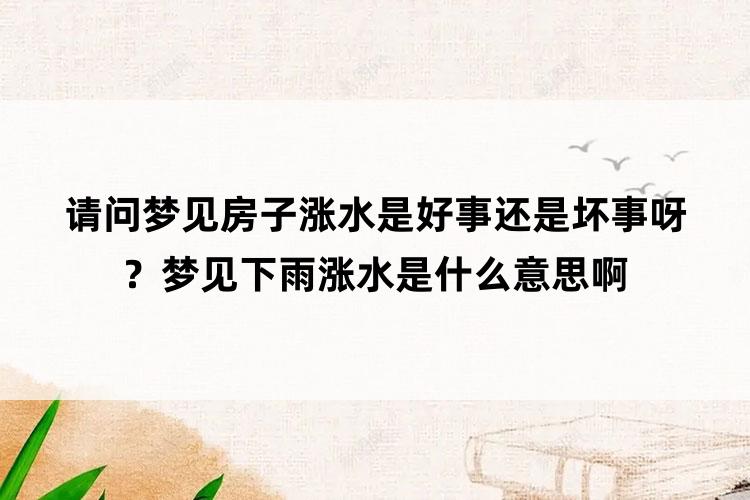 请问梦见房子涨水是好事还是坏事呀？梦见下雨涨水是什么意思啊